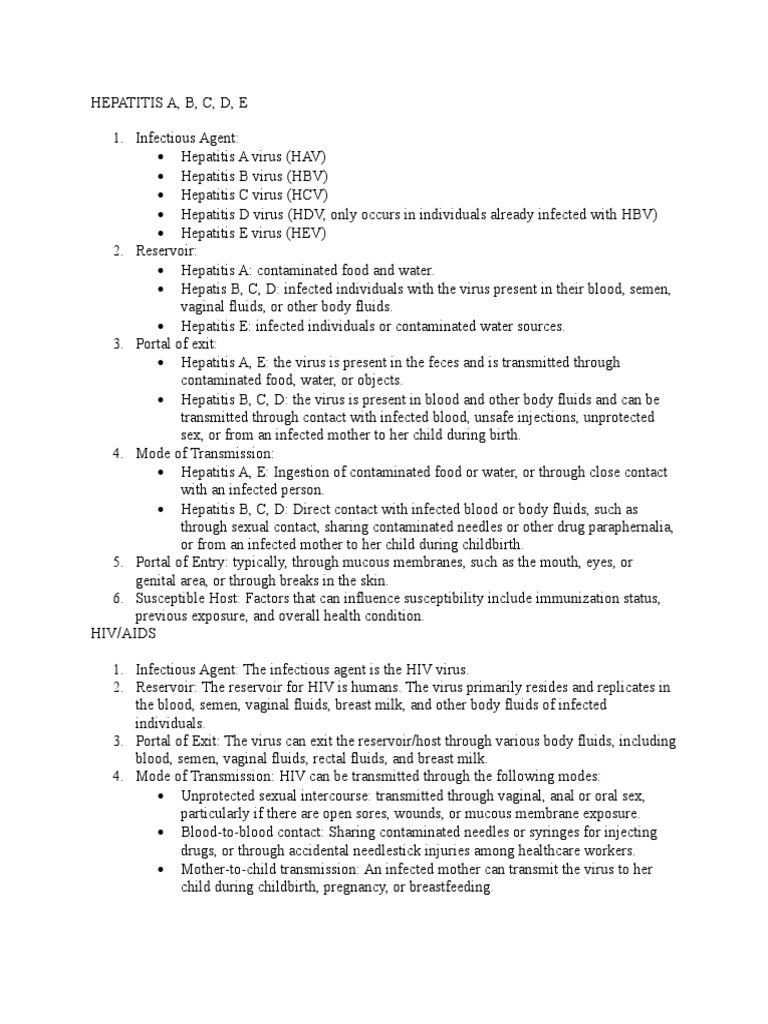 HEPATITIS A, B, C, D, E

1. Infectious Agent:
• Hepatitis A virus (HAV)
• Hepatitis B virus (HBV)
• Hepatitis C virus (HCV)
• Hepatitis D virus (HDV, only occurs in individuals already infected with HBV)
• Hepatitis E virus (HEV)
2. Reservoir:
• Hepatitis A: contaminated food and water.
• Hepatis B, C, D: infected individuals with the virus present in their blood, semen, vaginal fluids, or other body fluids.
• Hepatitis E: infected individuals or contaminated water sources.
3. Portal of exit:
• Hepatitis A, E: the virus is present in the feces and is transmitted through contaminated food, water, or objects.
• Hepatitis B, C, D: the virus is present in blood and other body fluids and can be transmitted through contact with infected blood, unsafe injections, unprotected sex, or from an infected mother to her child during birth.
4. Mode of Transmission:
• Hepatitis A, E: Ingestion of contaminated food or water, or through close contact with an infected person.
• Hepatitis B, C, D: Direct contact with infected blood or body fluids, such as through sexual contact, sharing contaminated needles or other drug paraphernalia, or from an infected mother to her child during childbirth.
5. Portal of Entry: typically, through mucous membranes, such as the mouth, eyes, or genital area, or through breaks in the skin.
6. Susceptible Host: Factors that can influence susceptibility include immunization status, previous exposure, and overall health condition.

HIV/AIDS

1. Infectious Agent: The infectious agent is the HIV virus.
2. Reservoir: The reservoir for HIV is humans. The virus primarily resides and replicates in the blood, semen, vaginal fluids, breast milk, and other body fluids of infected individuals.
3. Portal of Exit: The virus can exit the reservoir/host through various body fluids, including blood, semen, vaginal fluids, rectal fluids, and breast milk.
4. Mode of Transmission: HIV can be transmitted through the following modes:
• Unprotected sexual intercourse: transmitted through vaginal, anal or oral sex, particularly if there are open sores, wounds, or mucous membrane exposure.
• Blood-to-blood contact: Sharing contaminated needles or syringes for injecting drugs, or through accidental needlestick injuries among healthcare workers.
• Mother-to-child transmission: An infected mother can transmit the virus to her child during childbirth, pregnancy, or breastfeeding.